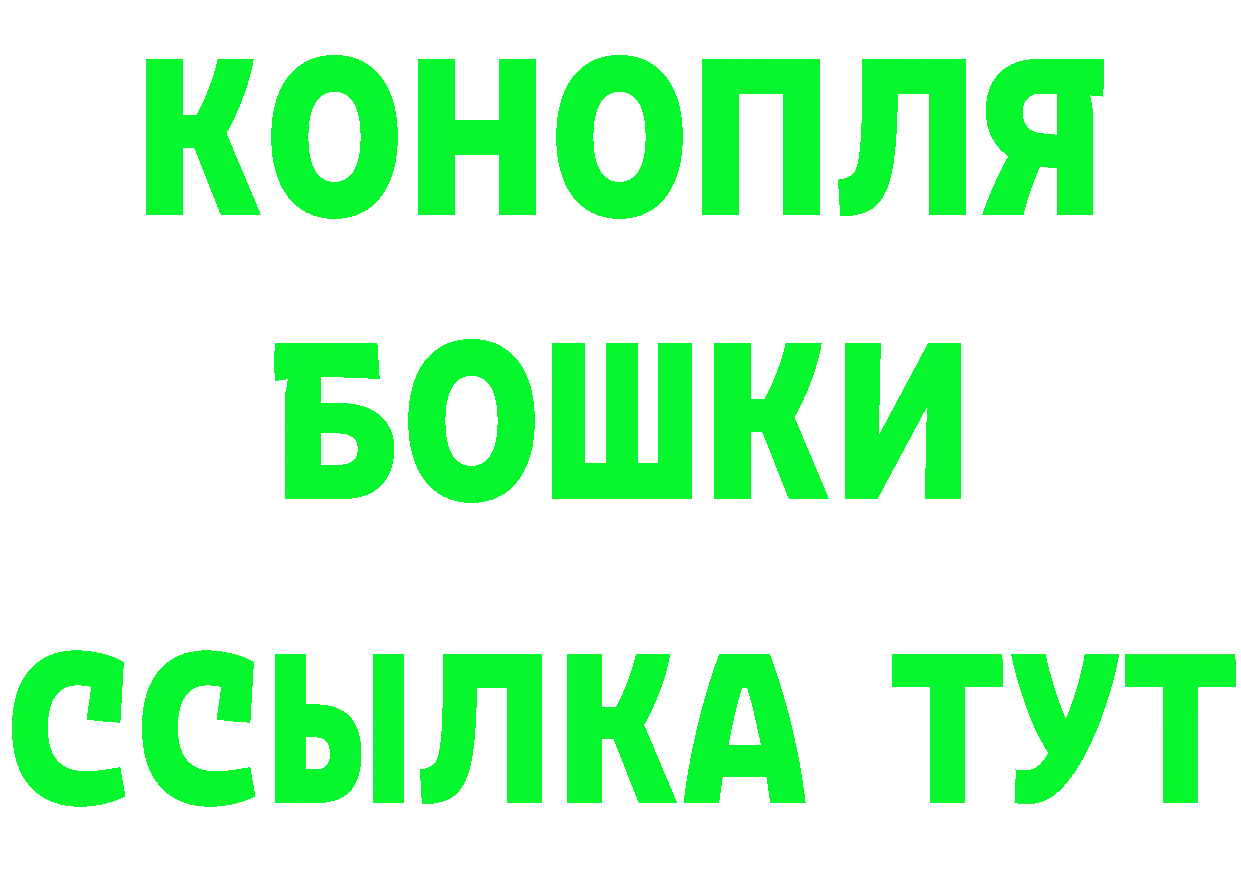 КОНОПЛЯ
БОШКИ
ССЫЛКА ТУТ